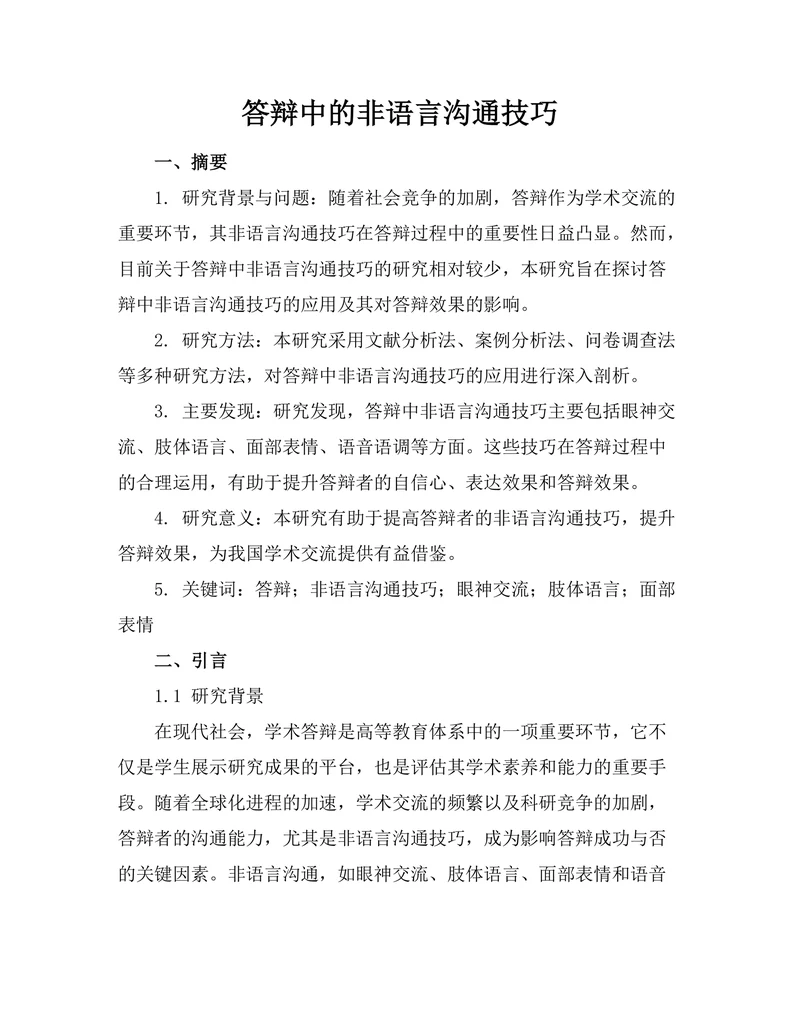 答辩中的非语言沟通技巧

一、摘要

1. 研究背景与问题：随着社会竞争的加剧，答辩作为学术交流的重要环节，其非语言沟通技巧在答辩过程中的重要性日益凸显。然而，目前关于答辩中非语言沟通技巧的研究相对较少，本研究旨在探讨答辩中非语言沟通技巧的应用及其对答辩效果的影响。

2. 研究方法：本研究采用文献分析法、案例分析法、问卷调查法等多种研究方法，对答辩中非语言沟通技巧的应用进行深入剖析。

3. 主要发现：研究发现，答辩中非语言沟通技巧主要包括眼神交流、肢体语言、面部表情、语音语调等方面。这些技巧在答辩过程中的合理运用，有助于提升答辩者的自信心、表达效果和答辩效果。

4. 研究意义：本研究有助于提高答辩者的非语言沟通技巧，提升答辩效果，为我国学术交流提供有益借鉴。

5. 关键词：答辩；非语言沟通技巧；眼神交流；肢体语言；面部表情

二、引言

1.1 研究背景

在现代社会，学术答辩是高等教育体系中的一项重要环节，它不仅是学生展示研究成果的平台，也是评估其学术素养和能力的重要手段。随着全球化进程的加速，学术交流的频繁以及科研竞争的加剧，答辩者的沟通能力，尤其是非语言沟通技巧，成为影响答辩成功与否的关键因素。非语言沟通，如眼神交流、肢体语言、面部表情和语音